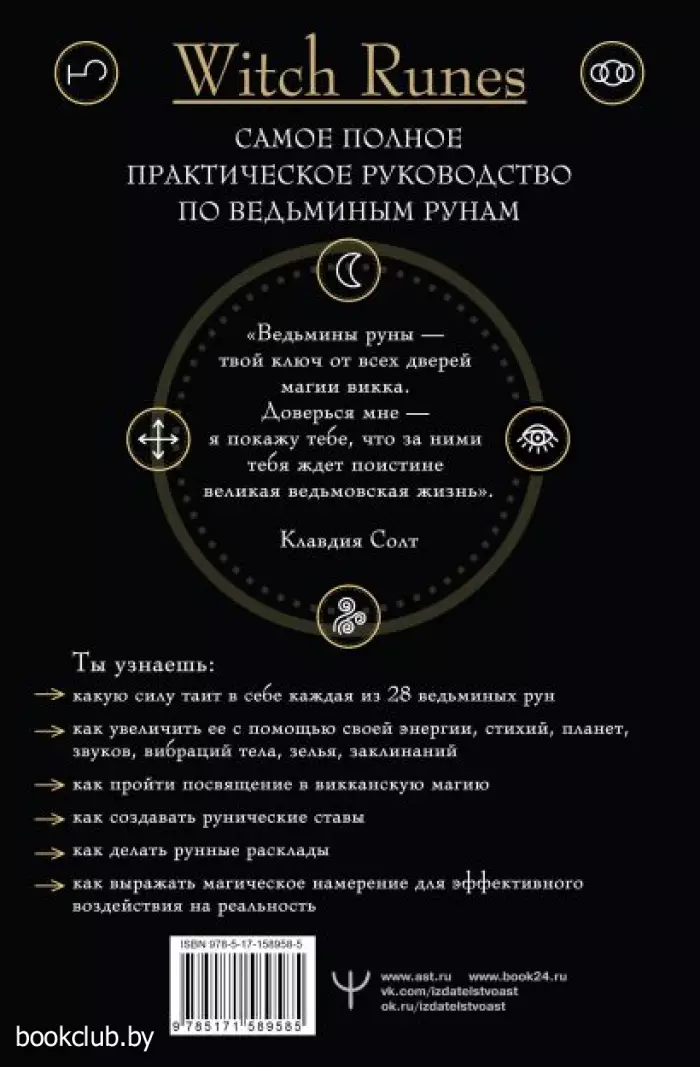 Witch Runes

САМОЕ ПОЛНОЕ ПРАКТИЧЕСКОЕ РУКОВОДСТВО ПО ВЕДЬМИНЫМ РУНАМ

«Ведьмины руны — твой ключ от всех дверей магии викка. Доверься мне — я покажу тебе, что за ними тебя ждет поистине великая ведьмовская жизнь».

Клавдия Солт

Ты узнаешь:

какую силу таит в себе каждая из 28 ведьминых рун

как увеличить ее с помощью своей энергии, стихий, планет, звуков, вибраций тела, зелья, заклинаний

как пройти посвящение в викканскую магию

как создавать рунические ставы

как делать рунные расклады

как выражать магическое намерение для эффективного воздействия на реальность

ISBN 978-5-17-158958-5

9 785171 589585

www.ast.ru www.book24.ru
vk.com/izdatelstvoast
ok.ru/izdatelstvoast

bookclub.by